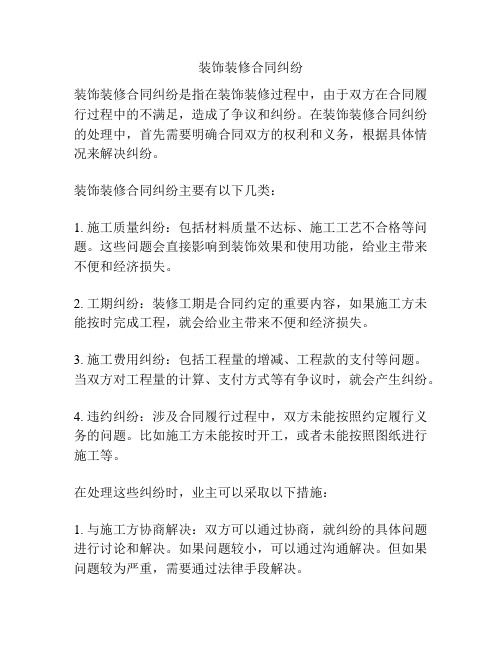 装饰装修合同纠纷

装饰装修合同纠纷是指在装饰装修过程中，由于双方在合同履行过程中的不满足，造成了争议和纠纷。在装饰装修合同纠纷的处理中，首先需要明确合同双方的权利和义务，根据具体情况来解决纠纷。

装饰装修合同纠纷主要有以下几类：

1. 施工质量纠纷：包括材料质量不达标、施工工艺不合格等问题。这些问题会直接影响到装饰效果和使用功能，给业主带来不便和经济损失。

2. 工期纠纷：装修工期是合同约定的重要内容，如果施工方未能按时完成工程，就会给业主带来不便和经济损失。

3. 施工费用纠纷：包括工程量的增减、工程款的支付等问题。当双方对工程量的计算、支付方式等有争议时，就会产生纠纷。

4. 违约纠纷：涉及合同履行过程中，双方未能按照约定履行义务的问题。比如施工方未能按时开工，或者未能按照图纸进行施工等。

在处理这些纠纷时，业主可以采取以下措施：

1. 与施工方协商解决：双方可以通过协商，就纠纷的具体问题进行讨论和解决。如果问题较小，可以通过沟通解决。但如果问题较为严重，需要通过法律手段解决。